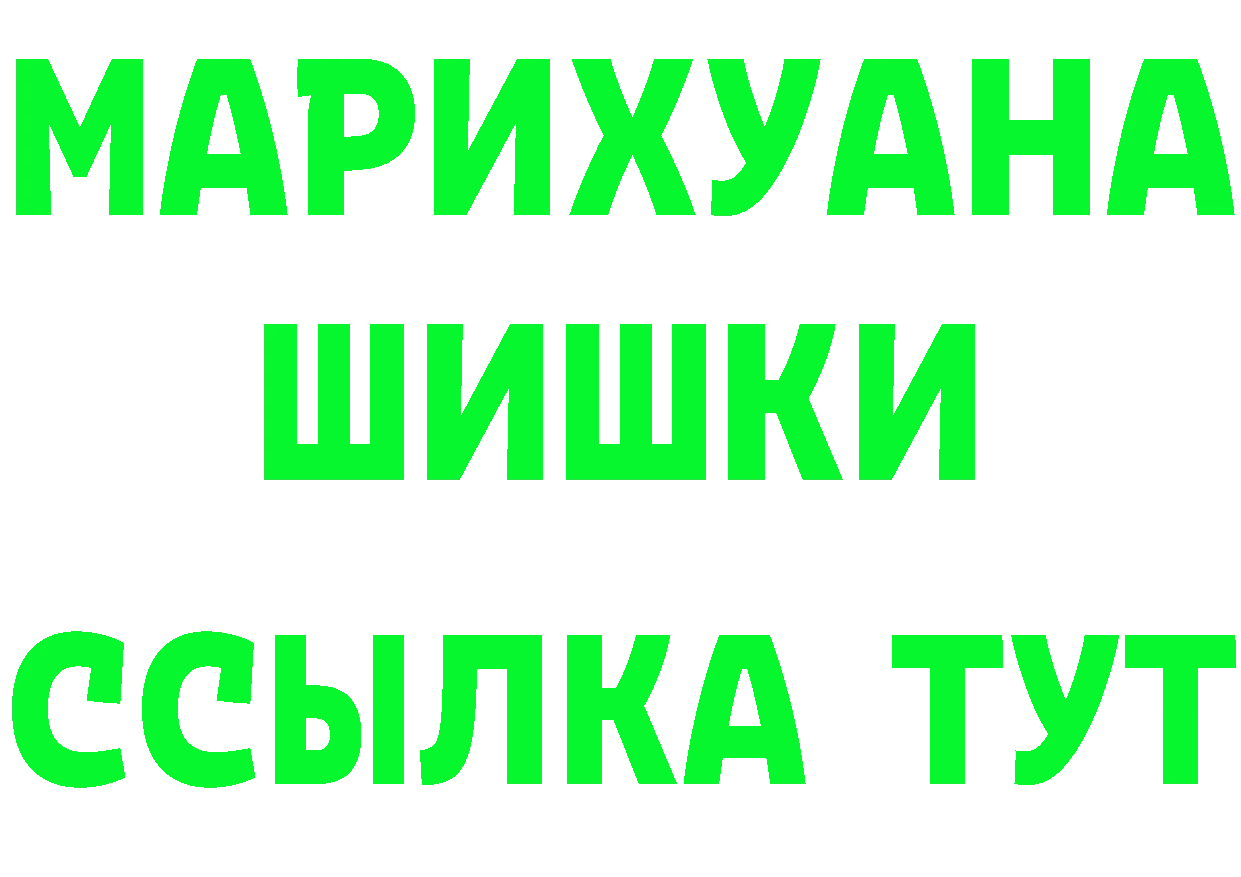 МАРИХУАНА
ШИШКИ
ССЫЛКА ТУТ